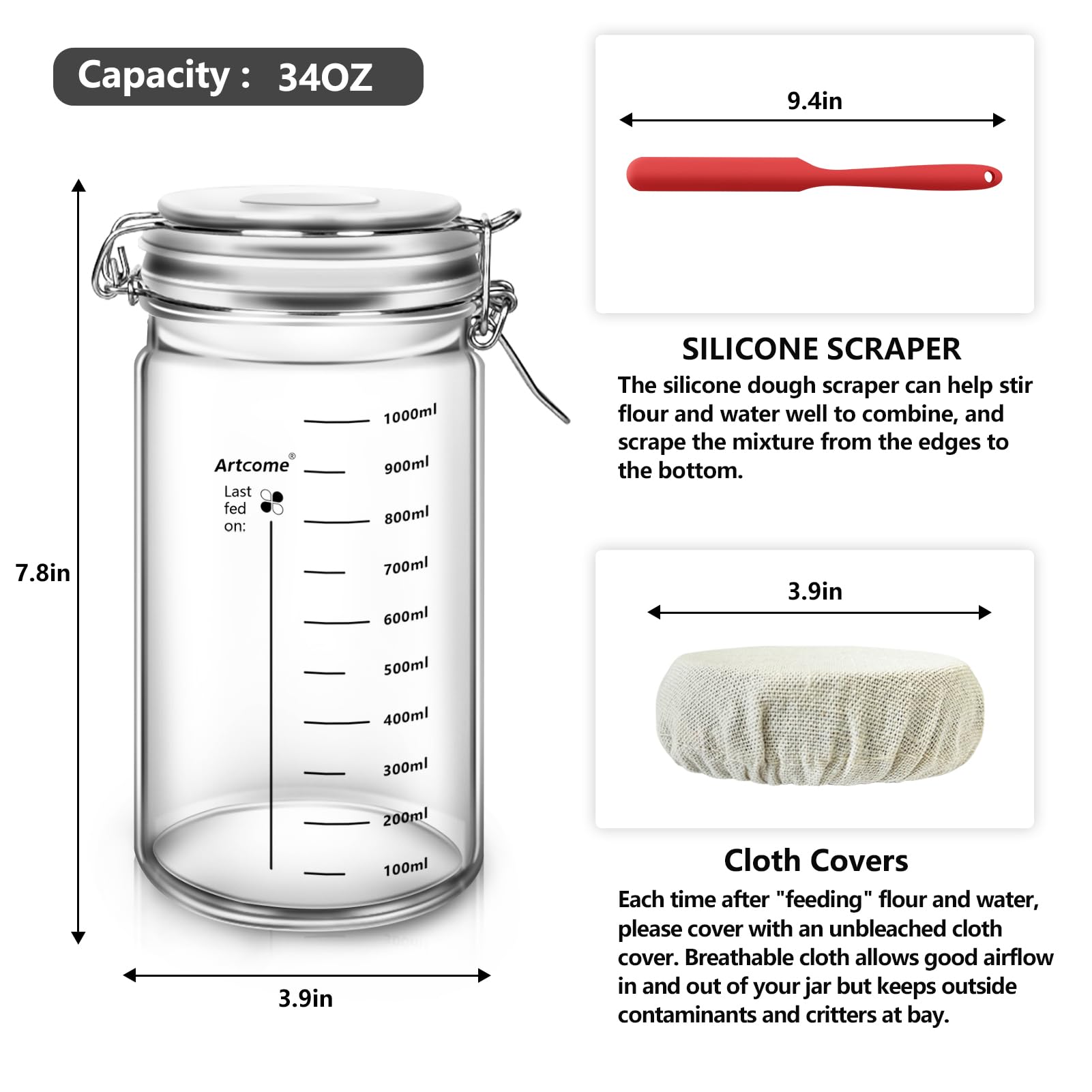 Capacity : 34OZ

7.8in

Artcome®

Last fed on:

1000ml
900ml
800ml
700ml
600ml
500ml
400ml
300ml
200ml
100ml

3.9in

9.4in

SILICONE SCRAPER

The silicone dough scraper can help stir flour and water well to combine, and scrape the mixture from the edges to the bottom.

3.9in

Cloth Covers

Each time after "feeding" flour and water, please cover with an unbleached cloth cover. Breathable cloth allows good airflow in and out of your jar but keeps outside contaminants and critters at bay.